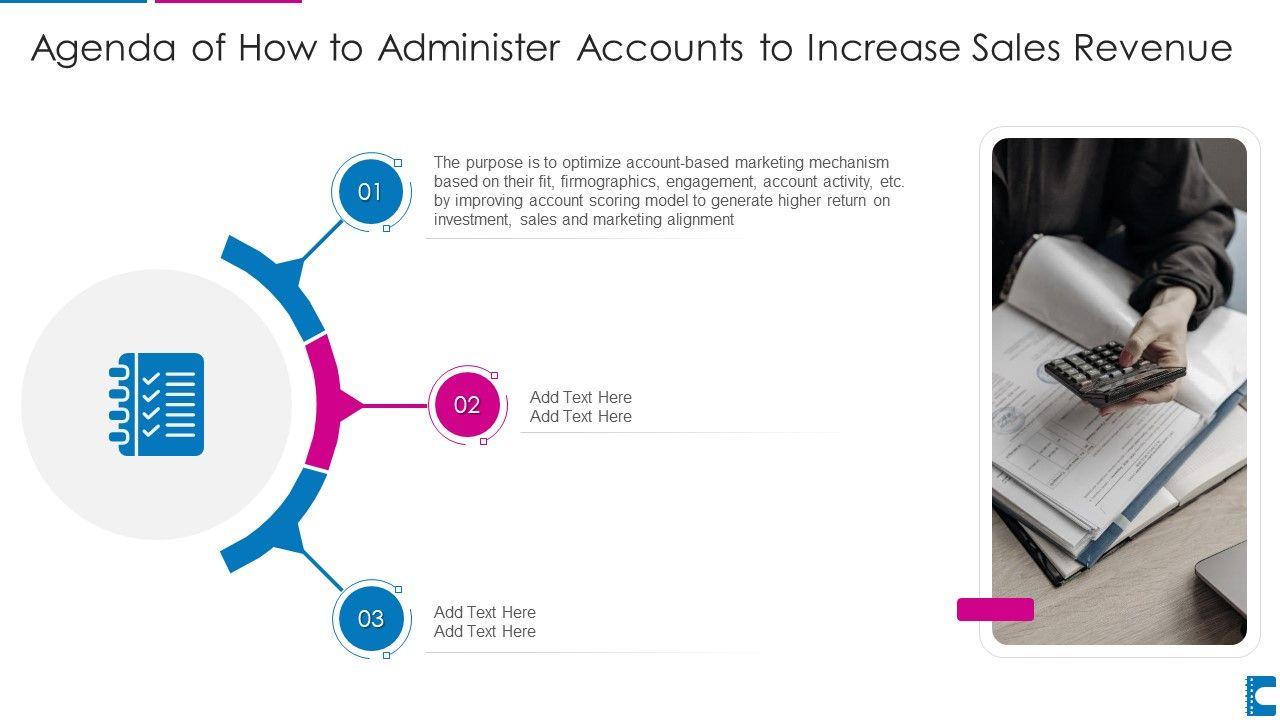 Agenda of How to Administer Accounts to Increase Sales Revenue

01

The purpose is to optimize account-based marketing mechanism based on their fit, firmographics, engagement, account activity, etc. by improving account scoring model to generate higher return on investment, sales and marketing alignment

02

Add Text Here
Add Text Here

03

Add Text Here
Add Text Here